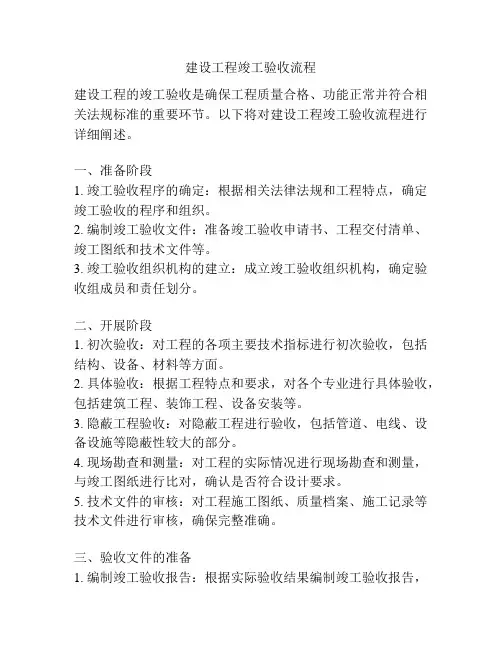 建设工程竣工验收流程

建设工程的竣工验收是确保工程质量合格、功能正常并符合相关法规标准的重要环节。以下将对建设工程竣工验收流程进行详细阐述。

一、准备阶段
1. 竣工验收程序的确定：根据相关法律法规和工程特点，确定竣工验收的程序和组织。
2. 编制竣工验收文件：准备竣工验收申请书、工程交付清单、竣工图纸和技术文件等。
3. 竣工验收组织机构的建立：成立竣工验收组织机构，确定验收组成员和责任划分。

二、开展阶段
1. 初次验收：对工程的各项主要技术指标进行初次验收，包括结构、设备、材料等方面。
2. 具体验收：根据工程特点和要求，对各个专业进行具体验收，包括建筑工程、装饰工程、设备安装等。
3. 隐蔽工程验收：对隐蔽工程进行验收，包括管道、电线、设备设施等隐蔽性较大的部分。
4. 现场勘查和测量：对工程的实际情况进行现场勘查和测量，与竣工图纸进行比对，确认是否符合设计要求。
5. 技术文件的审核：对工程施工图纸、质量档案、施工记录等技术文件进行审核，确保完整准确。

三、验收文件的准备
1. 编制竣工验收报告：根据实际验收结果编制竣工验收报告，